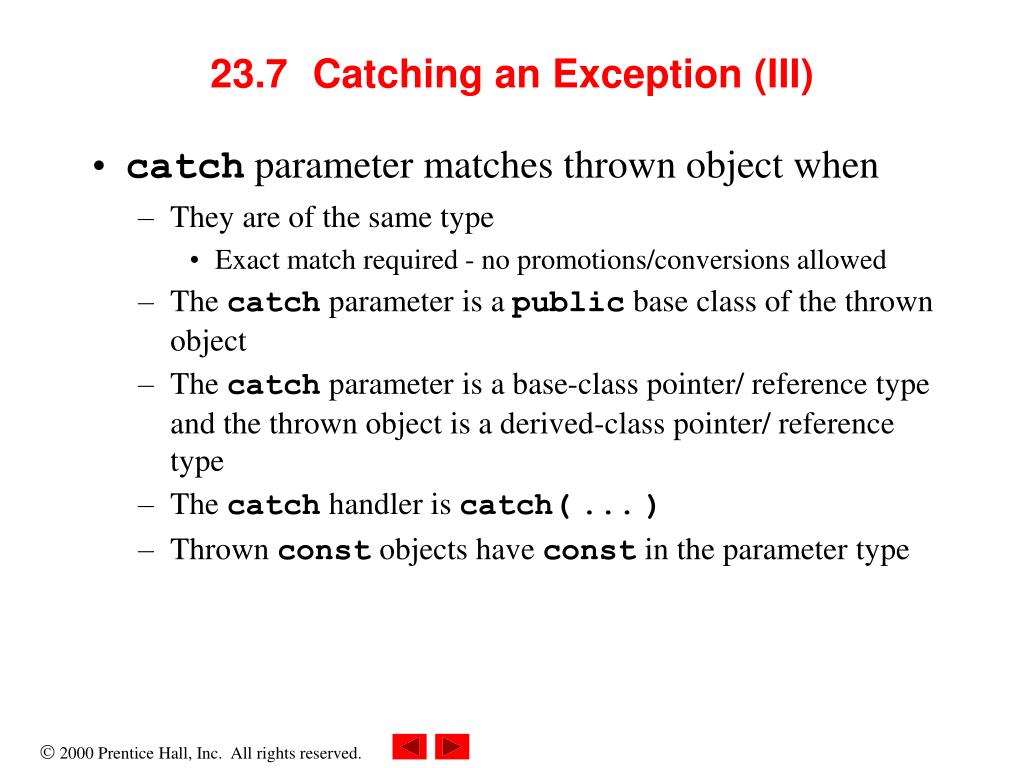 23.7 Catching an Exception (III)

• catch parameter matches thrown object when
– They are of the same type
• Exact match required - no promotions/conversions allowed
– The catch parameter is a public base class of the thrown object
– The catch parameter is a base-class pointer/ reference type and the thrown object is a derived-class pointer/ reference type
– The catch handler is catch( ... )
– Thrown const objects have const in the parameter type

© 2000 Prentice Hall, Inc. All rights reserved.